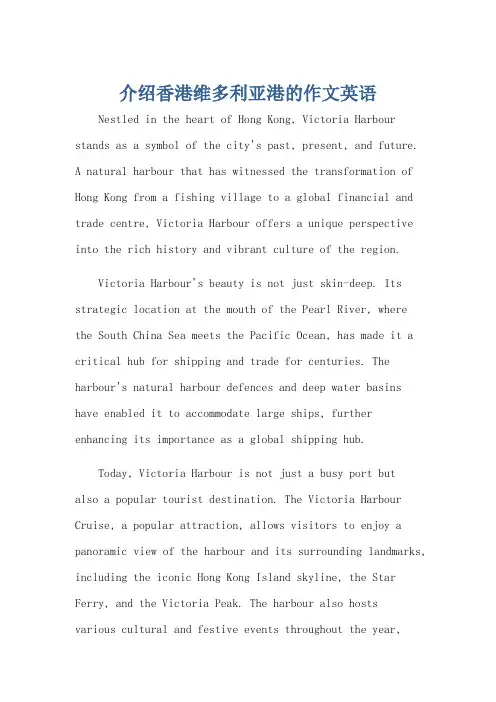 介绍香港维多利亚港的作文英语

Nestled in the heart of Hong Kong, Victoria Harbour stands as a symbol of the city's past, present, and future. A natural harbour that has witnessed the transformation of Hong Kong from a fishing village to a global financial and trade centre, Victoria Harbour offers a unique perspective into the rich history and vibrant culture of the region.

Victoria Harbour's beauty is not just skin-deep. Its strategic location at the mouth of the Pearl River, where the South China Sea meets the Pacific Ocean, has made it a critical hub for shipping and trade for centuries. The harbour's natural harbour defences and deep water basins have enabled it to accommodate large ships, further enhancing its importance as a global shipping hub.

Today, Victoria Harbour is not just a busy port but also a popular tourist destination. The Victoria Harbour Cruise, a popular attraction, allows visitors to enjoy a panoramic view of the harbour and its surrounding landmarks, including the iconic Hong Kong Island skyline, the Star Ferry, and the Victoria Peak. The harbour also hosts various cultural and festive events throughout the year,